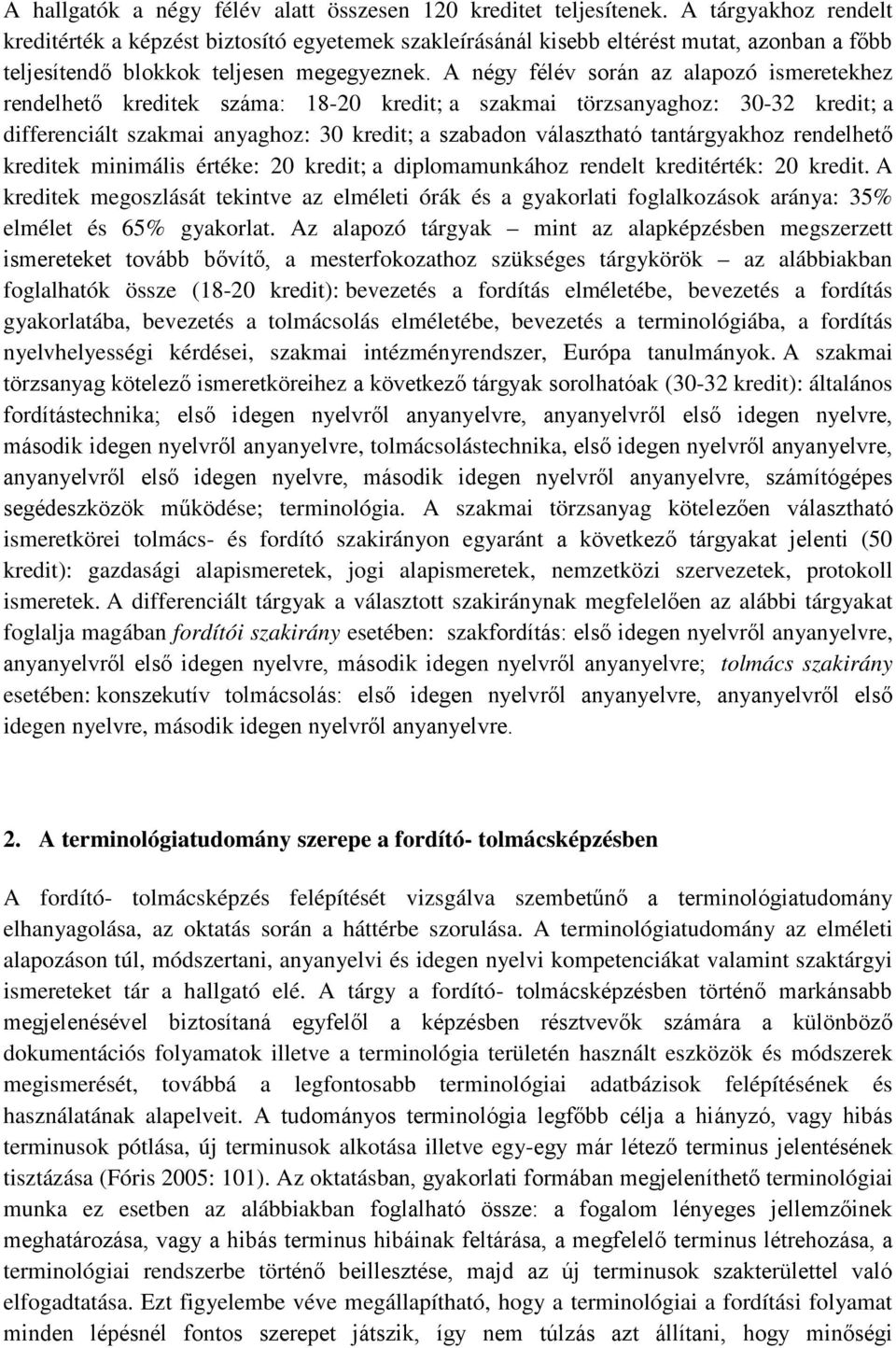 A hallgatók a négy félév alatt összesen 120 kreditet teljesítenek. A tárgyakhoz rendelt kreditérték a képzést biztosító egyetemek szakleírásánál kisebb eltérést mutat, azonban a főbb teljesítendő blokkok teljesen megegyeznek. A négy félév során az alapozó ismeretekhez rendelhető kreditek száma: 18-20 kredit; a szakmai törzsanyaghoz: 30-32 kredit; a differenciált szakmai anyaghoz: 30 kredit; a szabadon választható tantárgyakhoz rendelhető kreditek minimális értéke: 20 kredit; a diplomamunkához rendelt kreditérték: 20 kredit. A kreditek megoszlását tekintve az elméleti órák és a gyakorlati foglalkozások aránya: 35% elmélet és 65% gyakorlat. Az alapozó tárgyak – mint az alapképzésben megszerzett ismereteket tovább bővítő, a mesterfokozathoz szükséges tárgykörök – az alábbiakban foglalhatók össze (18-20 kredit): bevezetés a fordítás elméletébe, bevezetés a fordítás gyakorlatába, bevezetés a tolmácsolás elméletébe, bevezetés a terminológiába, a fordítás nyelvhelyességi kérdései, szakmai intézményrendszer, Európa tanulmányok. A szakmai törzsanyag kötelező ismeretköreihez a következő tárgyak sorolhatóak (30-32 kredit): általános fordítástechnika; első idegen nyelvről anyanyelvre, anyanyelvről első idegen nyelvre, második idegen nyelvről anyanyelvre, tolmácsolástechnika, első idegen nyelvről anyanyelvre, anyanyelvről első idegen nyelvre, második idegen nyelvről anyanyelvre, számítógépes segédeszközök működése; terminológia. A szakmai törzsanyag kötelezően választható ismeretkörei tolmács- és fordító szakirányon egyaránt a következő tárgyakat jelenti (50 kredit): gazdasági alapismeretek, jogi alapismeretek, nemzetközi szervezetek, protokoll ismeretek. A differenciált tárgyak a választott szakiránynak megfelelően az alábbi tárgyakat foglalja magában fordítói szakirány esetében: szakfordítás: első idegen nyelvről anyanyelvre, anyanyelvről első idegen nyelvre, második idegen nyelvről anyanyelvre; tolmács szakirány esetében: konszekutív tolmácsolás: első idegen nyelvről anyanyelvre, anyanyelvről első idegen nyelvre, második idegen nyelvről anyanyelvre.

2. A terminológiatudomány szerepe a fordító- tolmácsképzésben

A fordító- tolmácsképzés felépítését vizsgálva szembetűnő a terminológiatudomány elhanyagolása, az oktatás során a háttérbe szorulása. A terminológiatudomány az elméleti alapozáson túl, módszertani, anyanyelvi és idegen nyelvi kompetenciákat valamint szaktárgyi ismereteket tár a hallgató elé. A tárgy a fordító- tolmácsképzésben történő markánsabb megjelenésével biztosítaná egyfelől a képzésben résztvevők számára a különböző dokumentációs folyamatok illetve a terminológia területén használt eszközök és módszerek megismerését, továbbá a legfontosabb terminológiai adatbázisok felépítésének és használatának alapelveit. A tudományos terminológia legfőbb célja a hiányzó, vagy hibás terminusok pótlása, új terminusok alkotása illetve egy-egy már létező terminus jelentésének tisztázása (Fóris 2005: 101). Az oktatásban, gyakorlati formában megjeleníthető terminológiai munka ez esetben az alábbiakban foglalható össze: a fogalom lényeges jellemzőinek meghatározása, vagy a hibás terminus hibáinak feltárása, a megfelelő terminus létrehozása, a terminológiai rendszerbe történő beillesztése, majd az új terminusok szakterülettel való elfogadtatása. Ezt figyelembe véve megállapítható, hogy a terminológia a fordítási folyamat minden lépésnél fontos szerepet játszik, így nem túlzás azt állítani, hogy minőségi